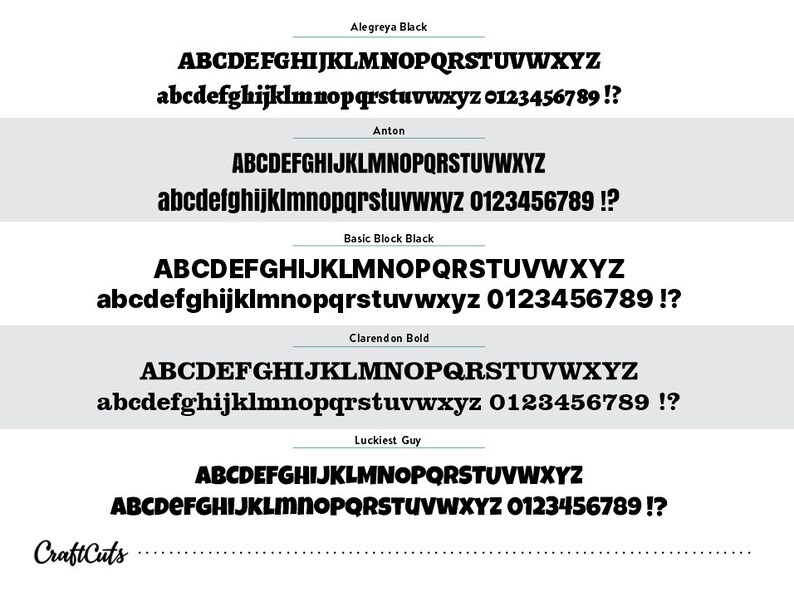 Alegreya Black

ABCDEFGHIJKLMNOPQRSTUVWXYZ
abcdefghijklmnopqrstuvwxyz 0123456789 !?

Anton

ABCDEFGHIJKLMNOPQRSTUVWXYZ
abcdefghijklmnopqrstuvwxyz 0123456789 !?

Basic Block Black

ABCDEFGHIJKLMNOPQRSTUVWXYZ
abcdefghijklmnopqrstuvwxyz 0123456789 !?

Clarendon Bold

ABCDEFGHIJKLMNOPQRSTUVWXYZ
abcdefghijklmnopqrstuvwxyz 0123456789 !?

Luckiest Guy

ABCDEFGHIJKLMNOPQRSTUVWXYZ
ABCDEFGHIJKLMNOPQRSTUVWXYZ 0123456789 !?

CraftCuts